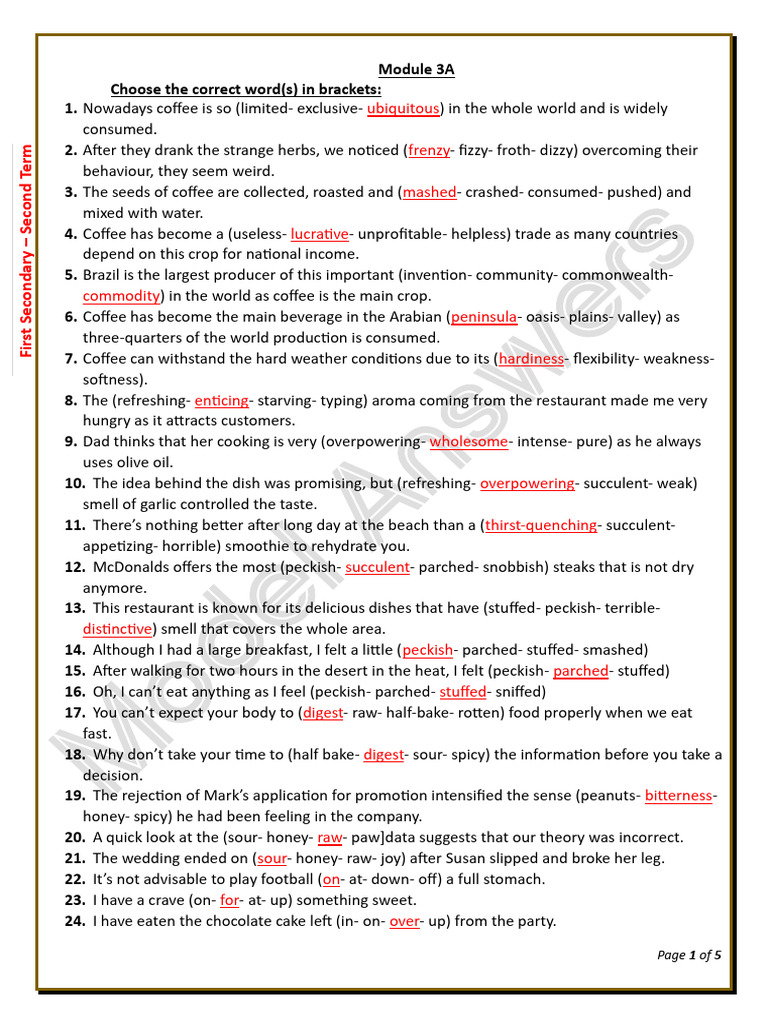 First Secondary – Second Term

Module 3A

Choose the correct word(s) in brackets:

1. Nowadays coffee is so (limited- exclusive- ubiquitous) in the whole world and is widely consumed.
2. After they drank the strange herbs, we noticed (frenzy- fizzy- froth- dizzy) overcoming their behaviour, they seem weird.
3. The seeds of coffee are collected, roasted and (mashed- crashed- consumed- pushed) and mixed with water.
4. Coffee has become a (useless- lucrative- unprofitable- helpless) trade as many countries depend on this crop for national income.
5. Brazil is the largest producer of this important (invention- community- commonwealth- commodity) in the world as coffee is the main crop.
6. Coffee has become the main beverage in the Arabian (peninsula- oasis- plains- valley) as three-quarters of the world production is consumed.
7. Coffee can withstand the hard weather conditions due to its (hardiness- flexibility- weakness- softness).
8. The (refreshing- enticing- starving- typing) aroma coming from the restaurant made me very hungry as it attracts customers.
9. Dad thinks that her cooking is very (overpowering- wholesome- intense- pure) as he always uses olive oil.
10. The idea behind the dish was promising, but (refreshing- overpowering- succulent- weak) smell of garlic controlled the taste.
11. There's nothing better after long day at the beach than a (thirst-quenching- succulent- appetizing- horrible) smoothie to rehydrate you.
12. McDonalds offers the most (peckish- succulent- parched- snobbish) steaks that is not dry anymore.
13. This restaurant is known for its delicious dishes that have (stuffed- peckish- terrible- distinctive) smell that covers the whole area.
14. Although I had a large breakfast, I felt a little (peckish- parched- stuffed- smashed)
15. After walking for two hours in the desert in the heat, I felt (peckish- parched- stuffed)
16. Oh, I can't eat anything as I feel (peckish- parched- stuffed- sniffed)
17. You can't expect your body to (digest- raw- half-bake- rotten) food properly when we eat fast.
18. Why don't take your time to (half bake- digest- sour- spicy) the information before you take a decision.
19. The rejection of Mark's application for promotion intensified the sense (peanuts- bitterness- honey- spicy) he had been feeling in the company.
20. A quick look at the (sour- honey- raw- paw]data suggests that our theory was incorrect.
21. The wedding ended on (sour- honey- raw- joy) after Susan slipped and broke her leg.
22. It's not advisable to play football (on- at- down- off) a full stomach.
23. I have a crave (on- for- at- up) something sweet.
24. I have eaten the chocolate cake left (in- on- over- up) from the party.

Model Answers

Page 1 of 5